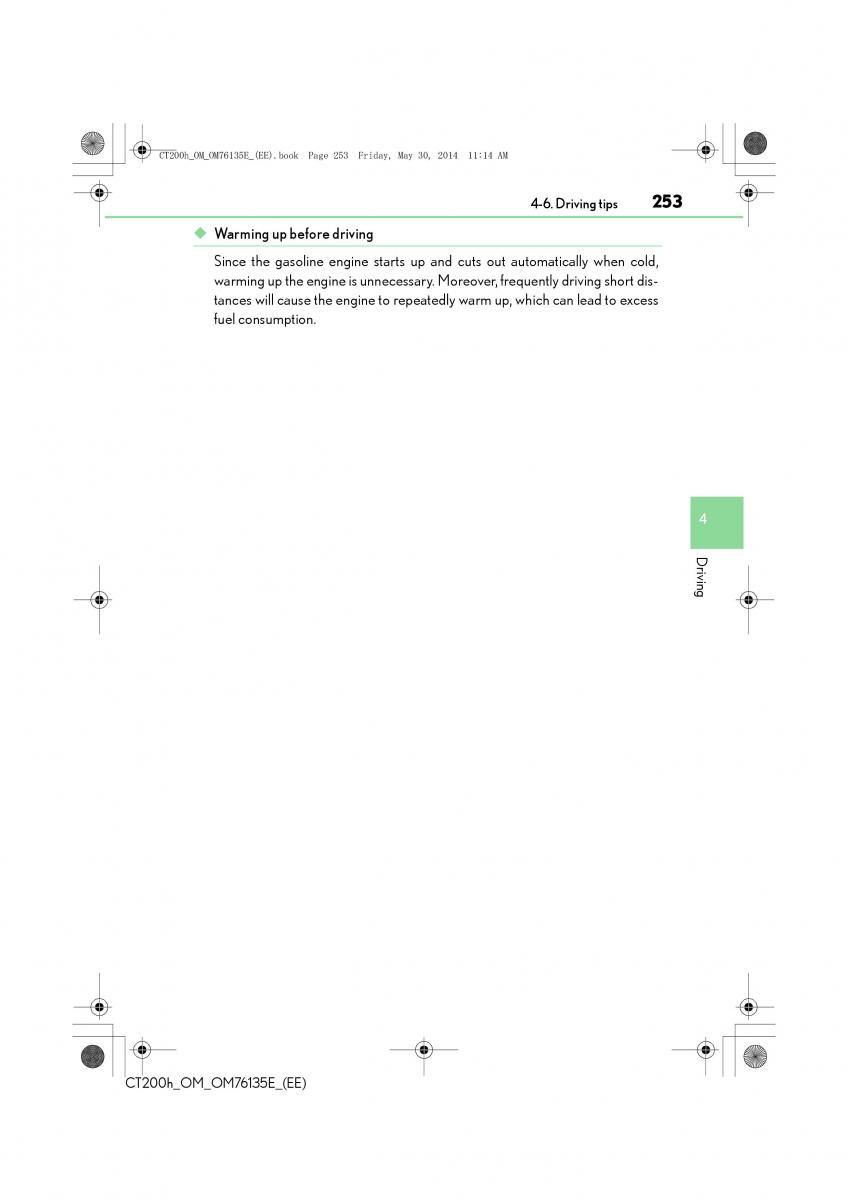 CT200h_OM_OM76135E_(EE).book Page 253 Friday, May 30, 2014 11:14 AM

4-6. Driving tips 253

◆ Warming up before driving

Since the gasoline engine starts up and cuts out automatically when cold, warming up the engine is unnecessary. Moreover, frequently driving short distances will cause the engine to repeatedly warm up, which can lead to excess fuel consumption.

4

Driving

CT200h_OM_OM76135E_(EE)